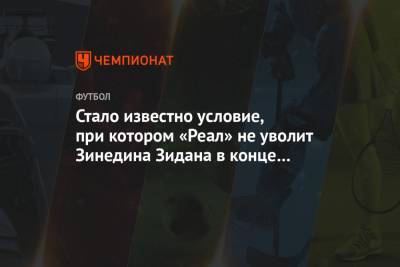 ЧЕМПИОНАТ

ФУТБОЛ

Стало известно условие, при котором «Реал» не уволит Зинедина Зидана в конце…